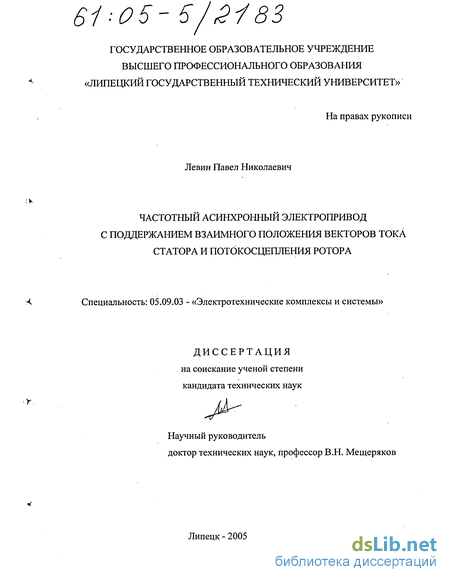 61:05-5/2183

ГОСУДАРСТВЕННОЕ ОБРАЗОВАТЕЛЬНОЕ УЧРЕЖДЕНИЕ
ВЫСШЕГО ПРОФЕССИОНАЛЬНОГО ОБРАЗОВАНИЯ
«ЛИПЕЦКИЙ ГОСУДАРСТВЕННЫЙ ТЕХНИЧЕСКИЙ УНИВЕРСИТЕТ»

На правах рукописи

Левин Павел Николаевич

ЧАСТОТНЫЙ АСИНХРОННЫЙ ЭЛЕКТРОПРИВОД
С ПОДДЕРЖАНИЕМ ВЗАИМНОГО ПОЛОЖЕНИЯ ВЕКТОРОВ ТОКА
СТАТОРА И ПОТОКОСЦЕПЛЕНИЯ РОТОРА

Специальность: 05.09.03 - «Электротехнические комплексы и системы»

ДИССЕРТАЦИЯ
на соискание ученой степени
кандидата технических наук

Научный руководитель
доктор технических наук, профессор В.Н. Мещеряков

Липецк - 2005

dsLib.net
библиотека диссертаций